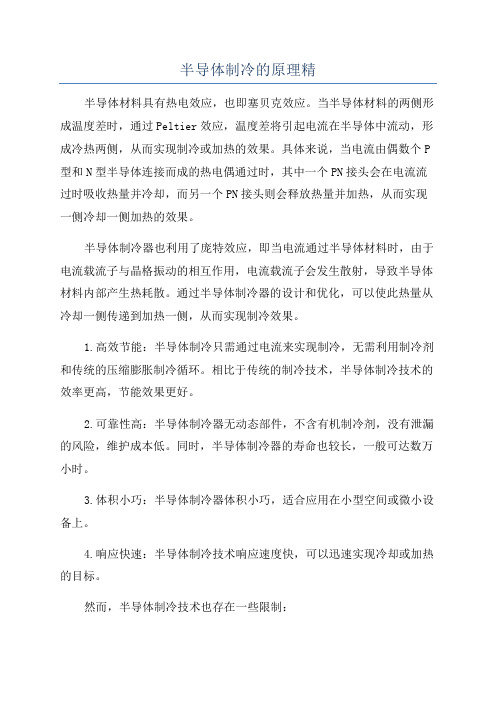 半导体制冷的原理精

半导体材料具有热电效应，也即塞贝克效应。当半导体材料的两侧形成温度差时，通过Peltier效应，温度差将引起电流在半导体中流动，形成冷热两侧，从而实现制冷或加热的效果。具体来说，当电流由偶数个P型和N型半导体连接而成的热电偶通过时，其中一个PN接头会在电流流过时吸收热量并冷却，而另一个PN接头则会释放热量并加热，从而实现一侧冷却一侧加热的效果。

半导体制冷器也利用了庞特效应，即当电流通过半导体材料时，由于电流载流子与晶格振动的相互作用，电流载流子会发生散射，导致半导体材料内部产生热耗散。通过半导体制冷器的设计和优化，可以使此热量从冷却一侧传递到加热一侧，从而实现制冷效果。

1.高效节能：半导体制冷只需通过电流来实现制冷，无需利用制冷剂和传统的压缩膨胀制冷循环。相比于传统的制冷技术，半导体制冷技术的效率更高，节能效果更好。

2.可靠性高：半导体制冷器无动态部件，不含有机制冷剂，没有泄漏的风险，维护成本低。同时，半导体制冷器的寿命也较长，一般可达数万小时。

3.体积小巧：半导体制冷器体积小巧，适合应用在小型空间或微小设备上。

4.响应快速：半导体制冷技术响应速度快，可以迅速实现冷却或加热的目标。

然而，半导体制冷技术也存在一些限制：